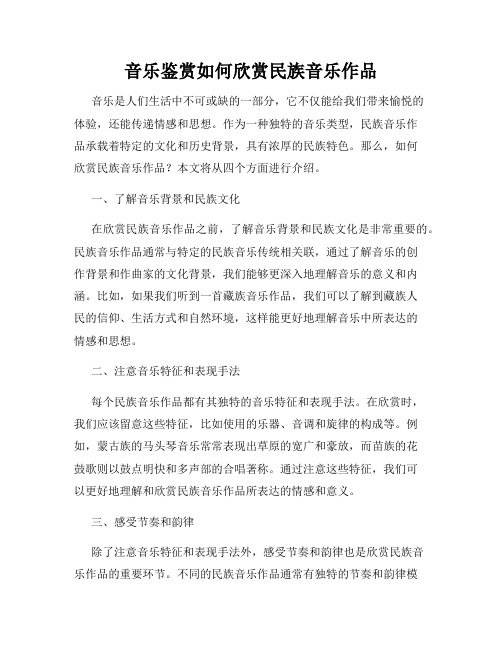 音乐鉴赏如何欣赏民族音乐作品

音乐是人们生活中不可或缺的一部分，它不仅能给我们带来愉悦的体验，还能传递情感和思想。作为一种独特的音乐类型，民族音乐作品承载着特定的文化和历史背景，具有浓厚的民族特色。那么，如何欣赏民族音乐作品？本文将从四个方面进行介绍。

一、了解音乐背景和民族文化

在欣赏民族音乐作品之前，了解音乐背景和民族文化是非常重要的。民族音乐作品通常与特定的民族音乐传统相关联，通过了解音乐的创作背景和作曲家的文化背景，我们能够更深入地理解音乐的意义和内涵。比如，如果我们听到一首藏族音乐作品，我们可以了解到藏族人民的信仰、生活方式和自然环境，这样能更好地理解音乐中所表达的情感和思想。

二、注意音乐特征和表现手法

每个民族音乐作品都有其独特的音乐特征和表现手法。在欣赏时，我们应该留意这些特征，比如使用的乐器、音调和旋律的构成等。例如，蒙古族的马头琴音乐常常表现出草原的宽广和豪放，而苗族的花鼓歌则以鼓点明快和多声部的合唱著称。通过注意这些特征，我们可以更好地理解和欣赏民族音乐作品所表达的情感和意义。

三、感受节奏和韵律

除了注意音乐特征和表现手法外，感受节奏和韵律也是欣赏民族音乐作品的重要环节。不同的民族音乐作品通常有独特的节奏和韵律模